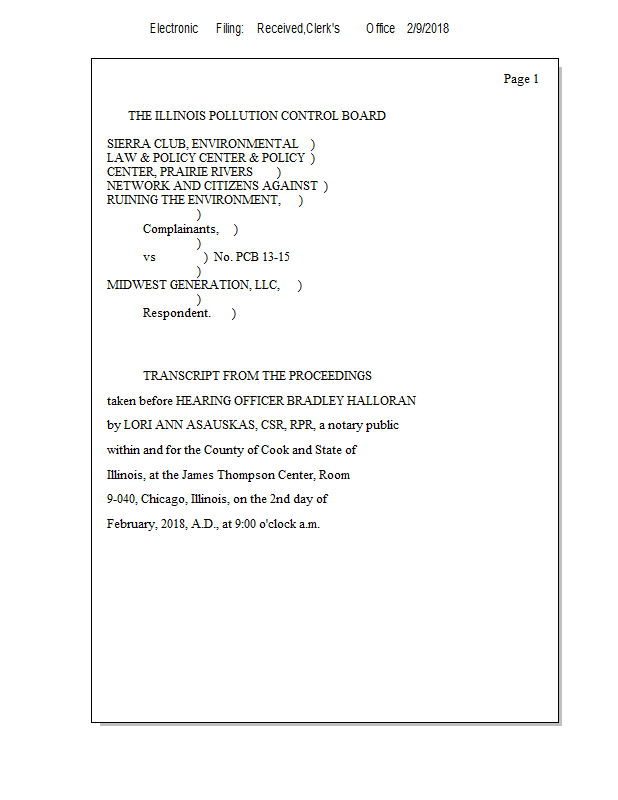 Electronic Filing: Received,Clerk's Office 2/9/2018

Page 1

THE ILLINOIS POLLUTION CONTROL BOARD

SIERRA CLUB, ENVIRONMENTAL )
LAW & POLICY CENTER & POLICY )
CENTER, PRAIRIE RIVERS )
NETWORK AND CITIZENS AGAINST )
RUINING THE ENVIRONMENT, )
)
Complainants, )
)
vs ) No. PCB 13-15
)
MIDWEST GENERATION, LLC, )
)
Respondent. )

TRANSCRIPT FROM THE PROCEEDINGS taken before HEARING OFFICER BRADLEY HALLORAN by LORI ANN ASAUSKAS, CSR, RPR, a notary public within and for the County of Cook and State of Illinois, at the James Thompson Center, Room 9-040, Chicago, Illinois, on the 2nd day of February, 2018, A.D., at 9:00 o'clock a.m.